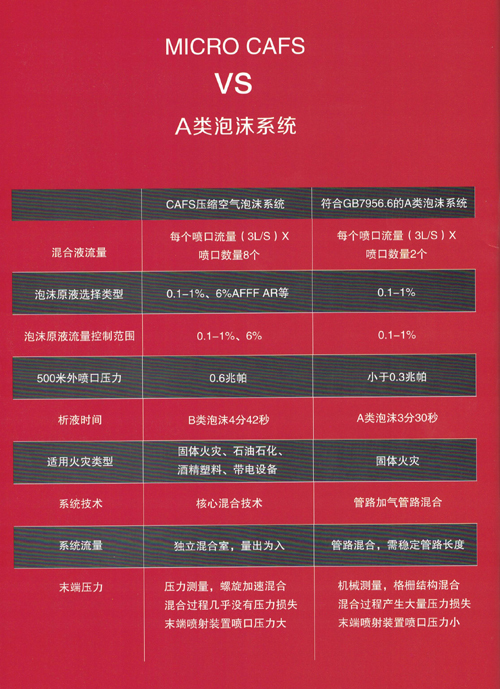 MICRO CAFS

VS

A类泡沫系统

|  | CAFS压缩空气泡沫系统 | 符合GB7956.6的A类泡沫系统 |
|---|---|---|
| 混合液流量 | 每个喷口流量（3L/S）X 喷口数量8个 | 每个喷口流量（3L/S）X 喷口数量2个 |
| 泡沫原液选择类型 | 0.1–1%、6%AFFF AR等 | 0.1–1% |
| 泡沫原液流量控制范围 | 0.1–1%、6% | 0.1–1% |
| 500米外喷口压力 | 0.6兆帕 | 小于0.3兆帕 |
| 析液时间 | B类泡沫4分42秒 | A类泡沫3分30秒 |
| 适用火灾类型 | 固体火灾、石油石化、酒精塑料、带电设备 | 固体火灾 |
| 系统技术 | 核心混合技术 | 管路加气管路混合 |
| 系统流量 | 独立混合室，量出为入 | 管路混合，需稳定管路长度 |
| 末端压力 | 压力测量，螺旋加速混合 混合过程几乎没有压力损失 末端喷射装置喷口压力大 | 机械测量，格栅结构混合 混合过程产生大量压力损失 末端喷射装置喷口压力小 |